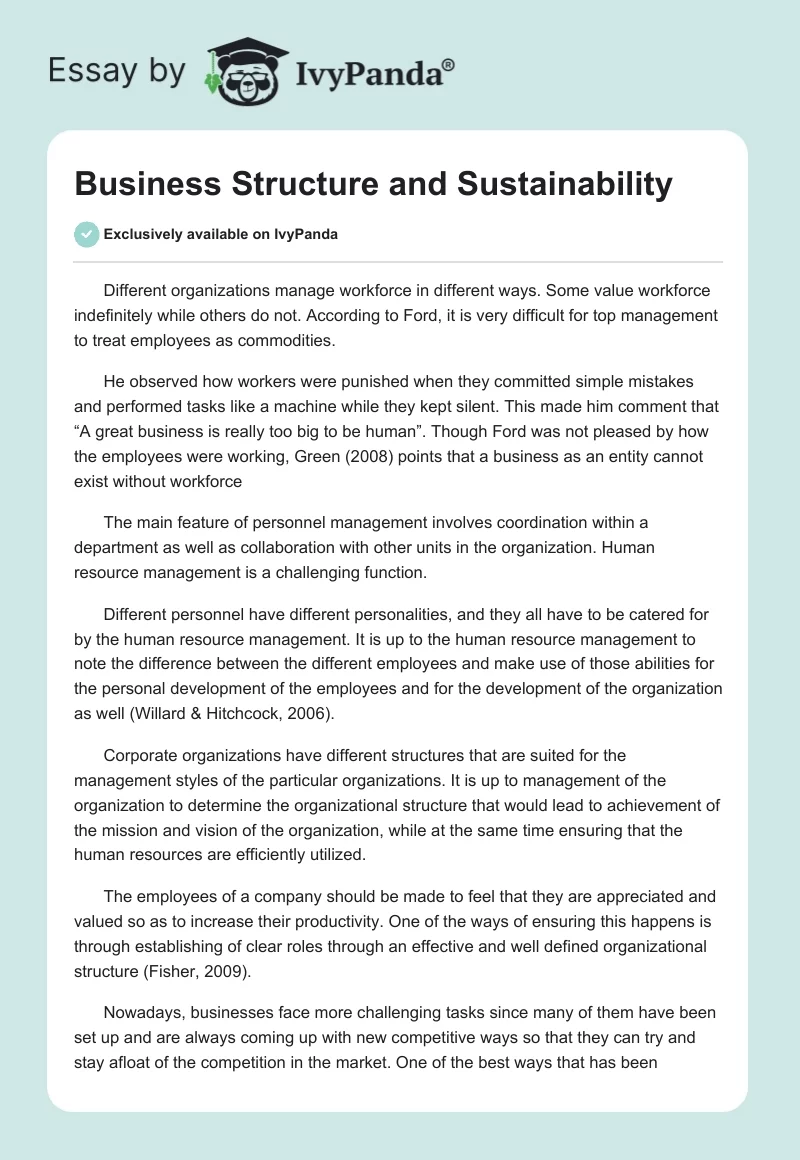 Essay by IvyPanda®

Business Structure and Sustainability

Exclusively available on IvyPanda

Different organizations manage workforce in different ways. Some value workforce indefinitely while others do not. According to Ford, it is very difficult for top management to treat employees as commodities.

He observed how workers were punished when they committed simple mistakes and performed tasks like a machine while they kept silent. This made him comment that “A great business is really too big to be human”. Though Ford was not pleased by how the employees were working, Green (2008) points that a business as an entity cannot exist without workforce

The main feature of personnel management involves coordination within a department as well as collaboration with other units in the organization. Human resource management is a challenging function.

Different personnel have different personalities, and they all have to be catered for by the human resource management. It is up to the human resource management to note the difference between the different employees and make use of those abilities for the personal development of the employees and for the development of the organization as well (Willard & Hitchcock, 2006).

Corporate organizations have different structures that are suited for the management styles of the particular organizations. It is up to management of the organization to determine the organizational structure that would lead to achievement of the mission and vision of the organization, while at the same time ensuring that the human resources are efficiently utilized.

The employees of a company should be made to feel that they are appreciated and valued so as to increase their productivity. One of the ways of ensuring this happens is through establishing of clear roles through an effective and well defined organizational structure (Fisher, 2009).

Nowadays, businesses face more challenging tasks since many of them have been set up and are always coming up with new competitive ways so that they can try and stay afloat of the competition in the market. One of the best ways that has been